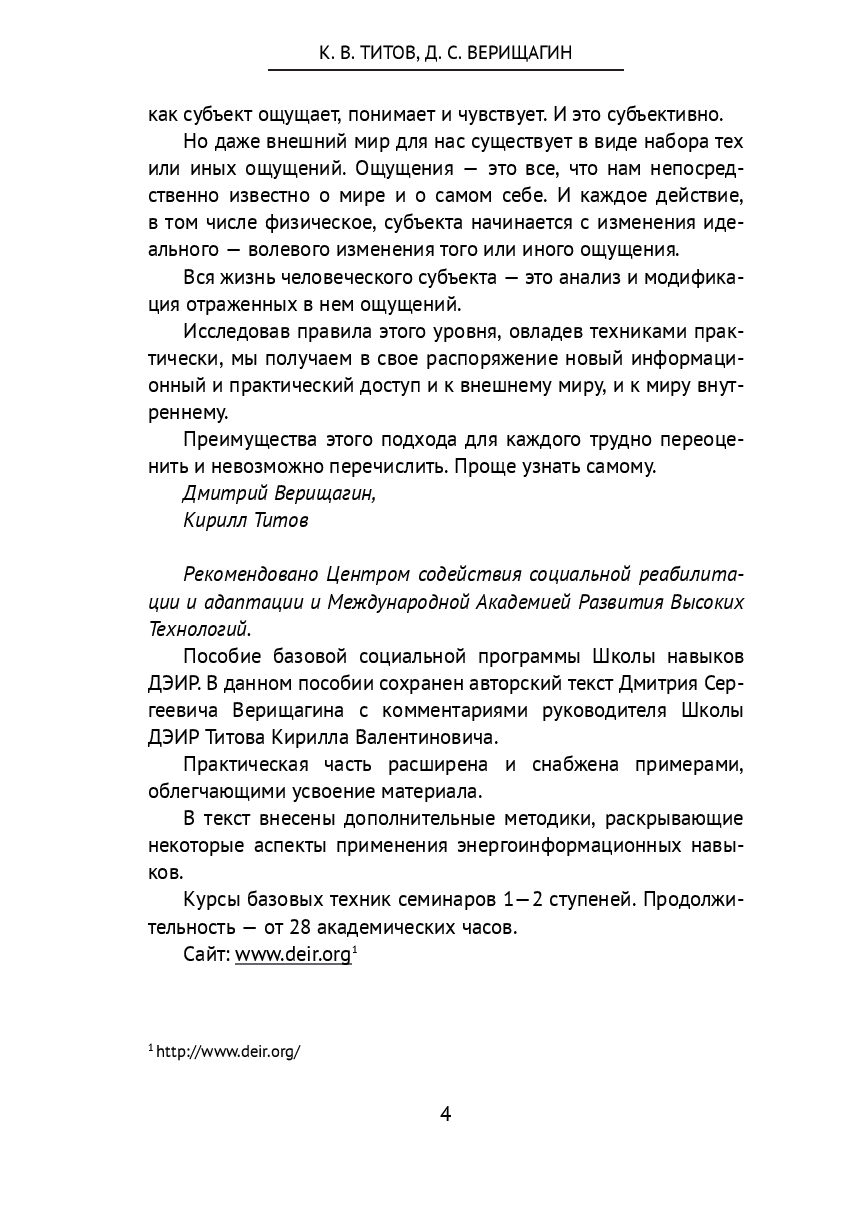 К. В. ТИТОВ, Д. С. ВЕРИЩАГИН

как субъект ощущает, понимает и чувствует. И это субъективно.

Но даже внешний мир для нас существует в виде набора тех или иных ощущений. Ощущения — это все, что нам непосредственно известно о мире и о самом себе. И каждое действие, в том числе физическое, субъекта начинается с изменения идеального — волевого изменения того или иного ощущения.

Вся жизнь человеческого субъекта — это анализ и модификация отраженных в нем ощущений.

Исследовав правила этого уровня, овладев техниками практически, мы получаем в свое распоряжение новый информационный и практический доступ и к внешнему миру, и к миру внутреннему.

Преимущества этого подхода для каждого трудно переоценить и невозможно перечислить. Проще узнать самому.

Дмитрий Верищагин,
Кирилл Титов

Рекомендовано Центром содействия социальной реабилитации и адаптации и Международной Академией Развития Высоких Технологий.

Пособие базовой социальной программы Школы навыков ДЭИР. В данном пособии сохранен авторский текст Дмитрия Сергеевича Верищагина с комментариями руководителя Школы ДЭИР Титова Кирилла Валентиновича.

Практическая часть расширена и снабжена примерами, облегчающими усвоение материала.

В текст внесены дополнительные методики, раскрывающие некоторые аспекты применения энергоинформационных навыков.

Курсы базовых техник семинаров 1—2 ступеней. Продолжительность — от 28 академических часов.

Сайт: www.deir.org$^1$

$^1$ http://www.deir.org/

4